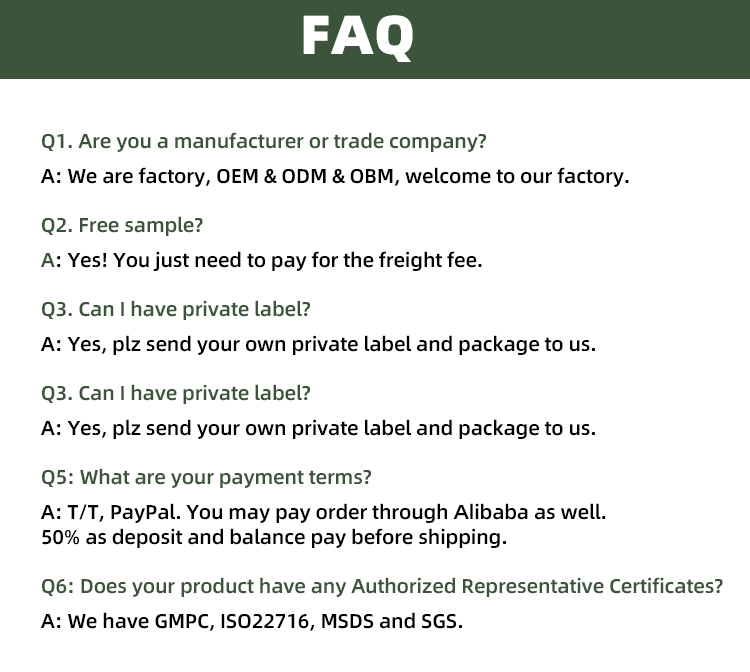 FAQ

Q1. Are you a manufacturer or trade company?

A: We are factory, OEM & ODM & OBM, welcome to our factory.

Q2. Free sample?

A: Yes! You just need to pay for the freight fee.

Q3. Can I have private label?

A: Yes, plz send your own private label and package to us.

Q3. Can I have private label?

A: Yes, plz send your own private label and package to us.

Q5: What are your payment terms?

A: T/T, PayPal. You may pay order through Alibaba as well.
50% as deposit and balance pay before shipping.

Q6: Does your product have any Authorized Representative Certificates?

A: We have GMPC, ISO22716, MSDS and SGS.